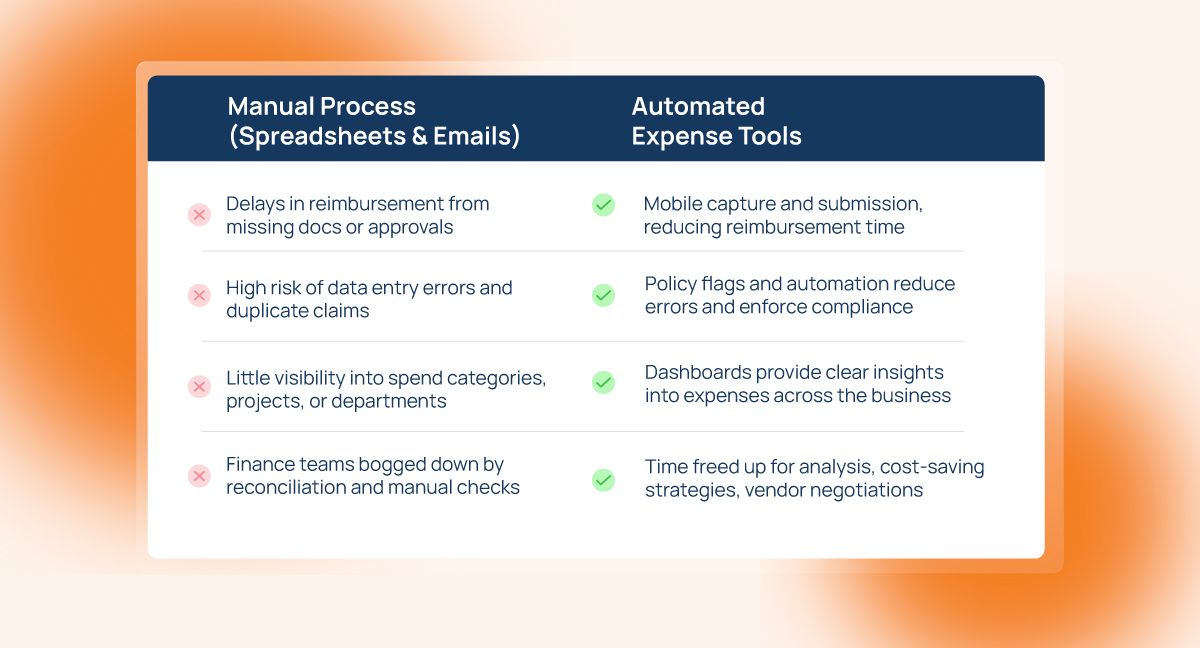 | Manual Process (Spreadsheets & Emails) | Automated Expense Tools |
|---|---|
| Delays in reimbursement from missing docs or approvals | Mobile capture and submission, reducing reimbursement time |
| High risk of data entry errors and duplicate claims | Policy flags and automation reduce errors and enforce compliance |
| Little visibility into spend categories, projects, or departments | Dashboards provide clear insights into expenses across the business |
| Finance teams bogged down by reconciliation and manual checks | Time freed up for analysis, cost-saving strategies, vendor negotiations |